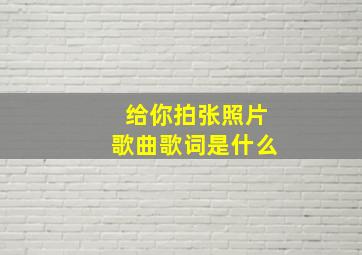 给你拍张照片
歌曲歌词是什么